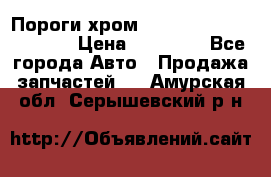 Пороги хром Цена Все города Авто Продажа запчастей Амурская обл Серышевский р н

http://Объявлений.сайт